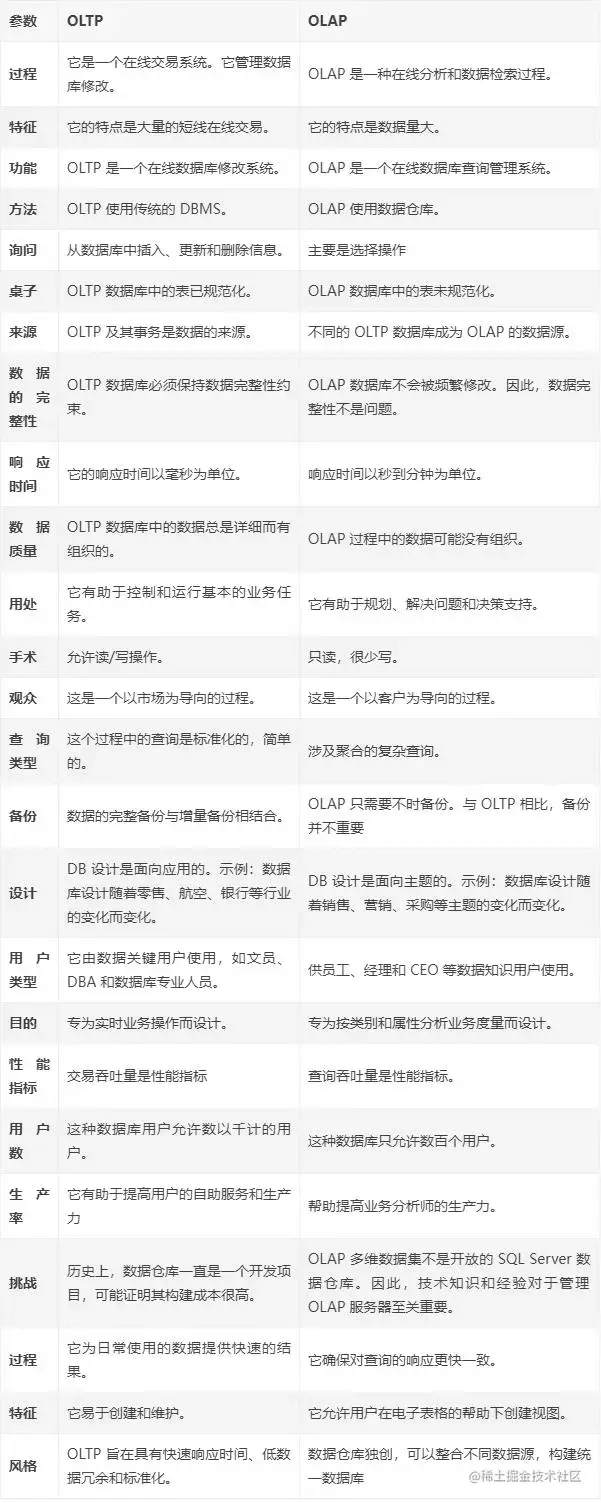 | 参数 | OLTP | OLAP |
|---|---|---|
| 过程 | 它是一个在线交易系统。它管理数据库修改。 | OLAP 是一种在线分析和数据检索过程。 |
| 特征 | 它的特点是大量的短线在线交易。 | 它的特点是数据量大。 |
| 功能 | OLTP 是一个在线数据库修改系统。 | OLAP 是一个在线数据库查询管理系统。 |
| 方法 | OLTP 使用传统的 DBMS。 | OLAP 使用数据仓库。 |
| 询问 | 从数据库中插入、更新和删除信息。 | 主要是选择操作 |
| 桌子 | OLTP 数据库中的表已规范化。 | OLAP 数据库中的表未规范化。 |
| 来源 | OLTP 及其事务是数据的来源。 | 不同的 OLTP 数据库成为 OLAP 的数据源。 |
| 数据的完整性 | OLTP 数据库必须保持数据完整性约束。 | OLAP 数据库不会被频繁修改。因此，数据完整性不是问题。 |
| 响应时间 | 它的响应时间以毫秒为单位。 | 响应时间以秒到分钟为单位。 |
| 数据质量 | OLTP 数据库中的数据总是详细而有组织的。 | OLAP 过程中的数据可能没有组织。 |
| 用处 | 它有助于控制和运行基本的业务任务。 | 它有助于规划、解决问题和决策支持。 |
| 手术 | 允许读/写操作。 | 只读，很少写。 |
| 观众 | 这是一个以市场为导向的过程。 | 这是一个以客户为导向的过程。 |
| 查询类型 | 这个过程中的查询是标准化的，简单的。 | 涉及聚合的复杂查询。 |
| 备份 | 数据的完整备份与增量备份相结合。 | OLAP 只需要不时备份。与 OLTP 相比，备份并不重要 |
| 设计 | DB 设计是面向应用的。示例：数据库设计随着零售、航空、银行等行业的变化而变化。 | DB 设计是面向主题的。示例：数据库设计随着销售、营销、采购等主题的变化而变化。 |
| 用户类型 | 它由数据关键用户使用，如文员、DBA 和数据库专业人员。 | 供员工、经理和 CEO 等数据知识用户使用。 |
| 目的 | 专为实时业务操作而设计。 | 专为按类别和属性分析业务度量而设计。 |
| 性能指标 | 交易吞吐量是性能指标 | 查询吞吐量是性能指标。 |
| 用户数 | 这种数据库用户允许数以千计的用户。 | 这种数据库只允许数百个用户。 |
| 生产率 | 它有助于提高用户的自助服务和生产力 | 帮助提高业务分析师的生产力。 |
| 挑战 | 历史上，数据仓库一直是一个开发项目，可能证明其构建成本很高。 | OLAP 多维数据集不是开放的 SQL Server 数据仓库。因此，技术知识和经验对于管理 OLAP 服务器至关重要。 |
| 过程 | 它为日常使用的数据提供快速的结果。 | 它确保对查询的响应更快一致。 |
| 特征 | 它易于创建和维护。 | 它允许用户在电子表格的帮助下创建视图。 |
| 风格 | OLTP 旨在具有快速响应时间、低数据冗余和标准化。 | 数据仓库独创，可以整合不同数据源，构建统一数据库 |

@稀土掘金技术社区